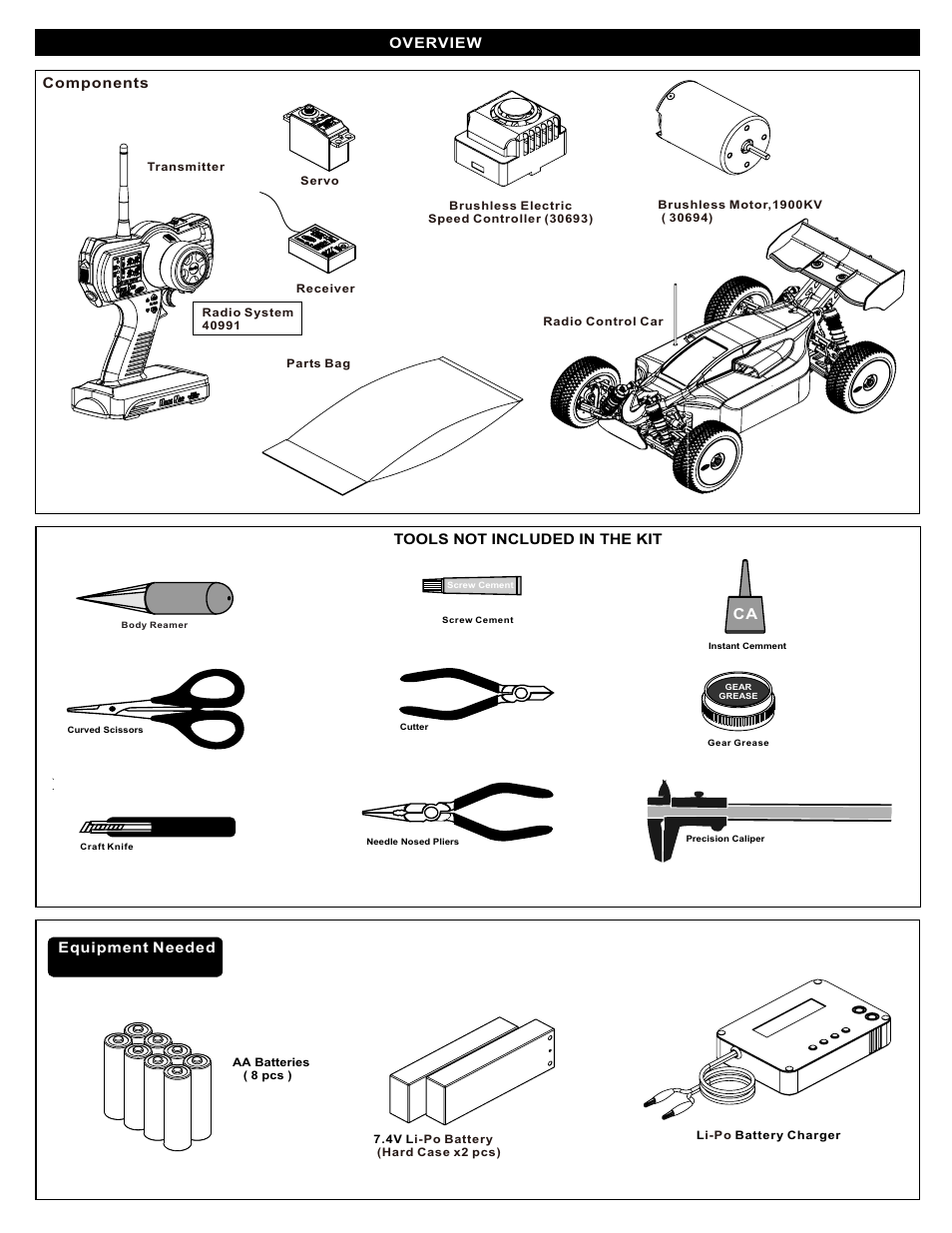 OVERVIEW

Components

Transmitter

Servo

Brushless Electric Speed Controller (30693)

Brushless Motor,1900KV ( 30694)

Receiver

Radio System 40991

Radio Control Car

Parts Bag

TOOLS NOT INCLUDED IN THE KIT

Body Reamer

Screw Cement

Screw Cement

CA

Instant Cemment

Curved Scissors

Cutter

GEAR GREASE

Gear Grease

Craft Knife

Needle Nosed Pliers

Precision Caliper

Equipment Needed

AA Batteries ( 8 pcs )

7.4V Li-Po Battery (Hard Case x2 pcs)

Li-Po Battery Charger